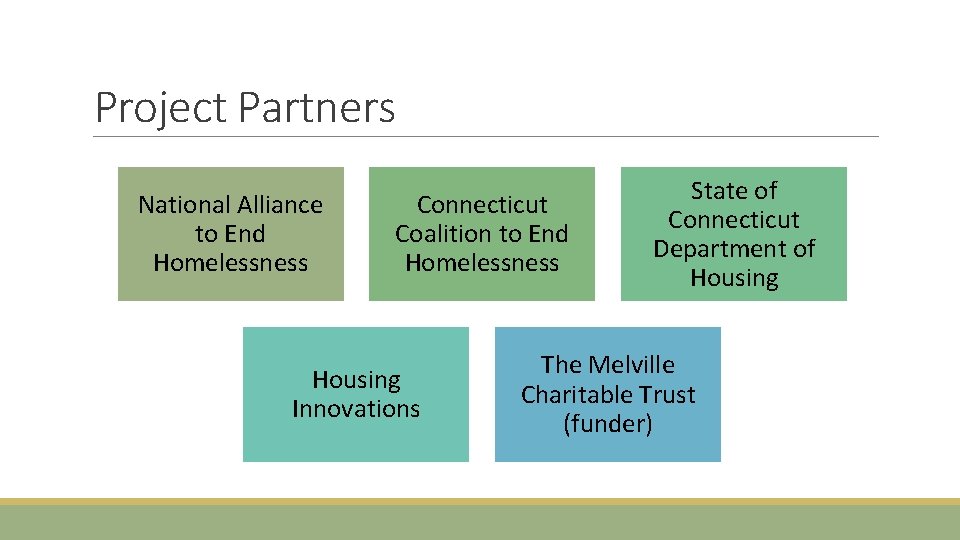 Project Partners

National Alliance to End Homelessness

Connecticut Coalition to End Homelessness

State of Connecticut Department of Housing

Housing Innovations

The Melville Charitable Trust (funder)